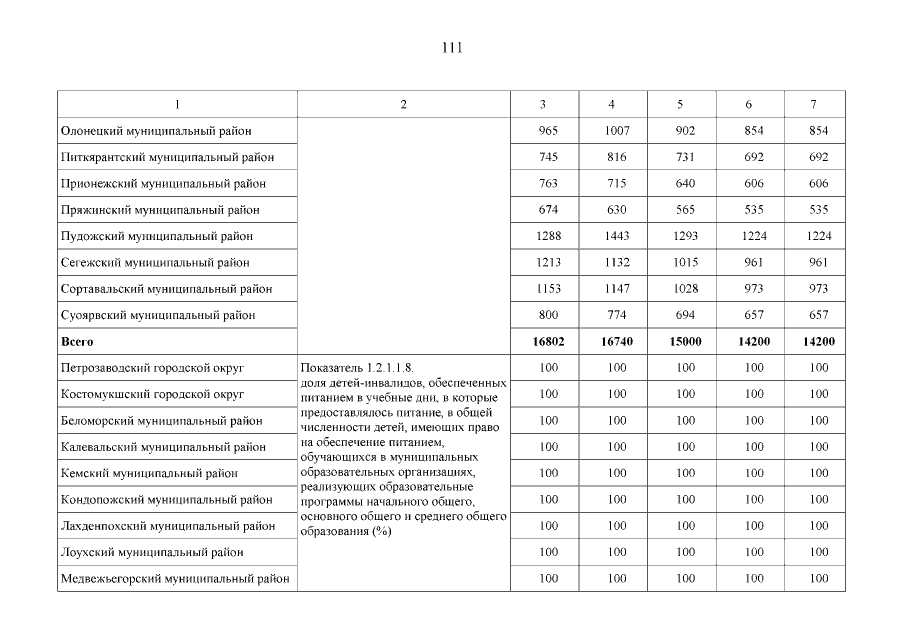 111

| 1 | 2 | 3 | 4 | 5 | 6 | 7 |
|---|---|---|---|---|---|---|
| Олонецкий муниципальный район | | 965 | 1007 | 902 | 854 | 854 |
| Питкярантский муниципальный район | | 745 | 816 | 731 | 692 | 692 |
| Прионежский муниципальный район | | 763 | 715 | 640 | 606 | 606 |
| Пряжинский муниципальный район | | 674 | 630 | 565 | 535 | 535 |
| Пудожский муниципальный район | | 1288 | 1443 | 1293 | 1224 | 1224 |
| Сегежский муниципальный район | | 1213 | 1132 | 1015 | 961 | 961 |
| Сортавальский муниципальный район | | 1153 | 1147 | 1028 | 973 | 973 |
| Суоярвский муниципальный район | | 800 | 774 | 694 | 657 | 657 |
| **Всего** | | **16802** | **16740** | **15000** | **14200** | **14200** |
| Петрозаводский городской округ | Показатель 1.2.1.1.8. доля детей-инвалидов, обеспеченных питанием в учебные дни, в которые предоставлялось питание, в общей численности детей, имеющих право на обеспечение питанием, обучающихся в муниципальных образовательных организациях, реализующих образовательные программы начального общего, основного общего и среднего общего образования (%) | 100 | 100 | 100 | 100 | 100 |
| Костомукшский городской округ | | 100 | 100 | 100 | 100 | 100 |
| Беломорский муниципальный район | | 100 | 100 | 100 | 100 | 100 |
| Калевальский муниципальный район | | 100 | 100 | 100 | 100 | 100 |
| Кемский муниципальный район | | 100 | 100 | 100 | 100 | 100 |
| Кондопожский муниципальный район | | 100 | 100 | 100 | 100 | 100 |
| Лахденпохский муниципальный район | | 100 | 100 | 100 | 100 | 100 |
| Лоухский муниципальный район | | 100 | 100 | 100 | 100 | 100 |
| Медвежьегорский муниципальный район | | 100 | 100 | 100 | 100 | 100 |